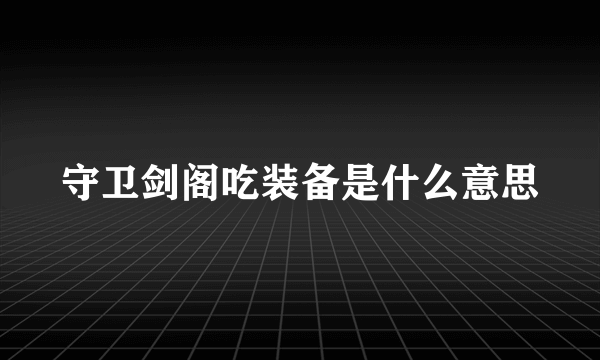 守卫剑阁吃装备是什么意思